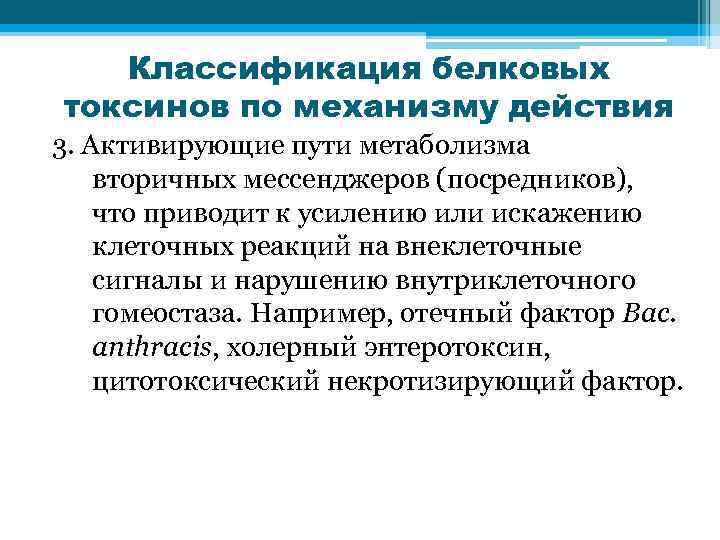 Классификация белковых токсинов по механизму действия

3. Активирующие пути метаболизма вторичных мессенджеров (посредников), что приводит к усилению или искажению клеточных реакций на внеклеточные сигналы и нарушению внутриклеточного гомеостаза. Например, отечный фактор Bac. anthracis, холерный энтеротоксин, цитотоксический некротизирующий фактор.